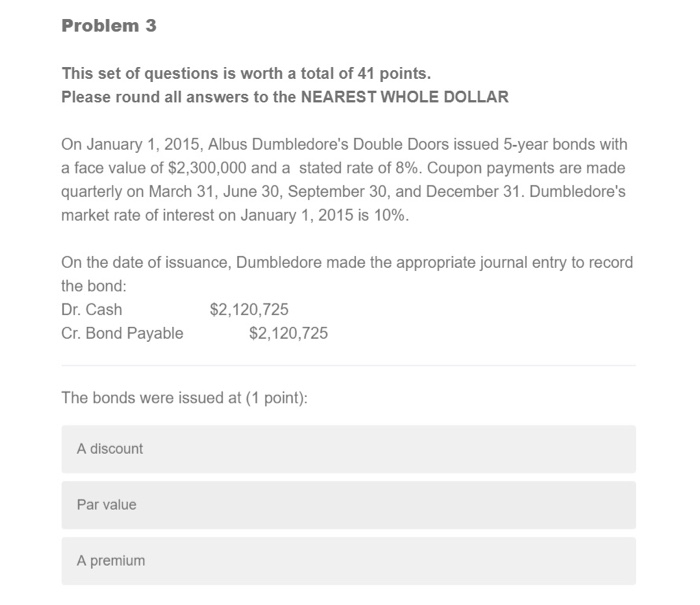 Problem 3

This set of questions is worth a total of 41 points.
Please round all answers to the NEAREST WHOLE DOLLAR

On January 1, 2015, Albus Dumbledore's Double Doors issued 5-year bonds with a face value of \$2,300,000 and a stated rate of 8%. Coupon payments are made quarterly on March 31, June 30, September 30, and December 31. Dumbledore's market rate of interest on January 1, 2015 is 10%.

On the date of issuance, Dumbledore made the appropriate journal entry to record the bond:
Dr. Cash \$2,120,725
Cr. Bond Payable \$2,120,725

The bonds were issued at (1 point):

A discount

Par value

A premium